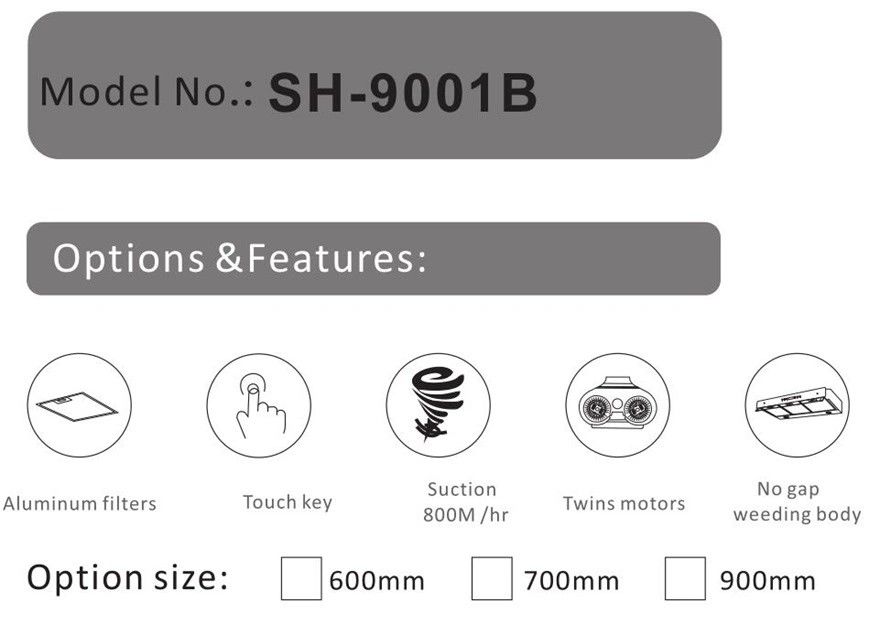 Model No.: SH-9001B

Options &Features:

Aluminum filters

Touch key

Suction
800M /hr

Twins motors

No gap
weeding body

Option size: ☐ 600mm ☐ 700mm ☐ 900mm